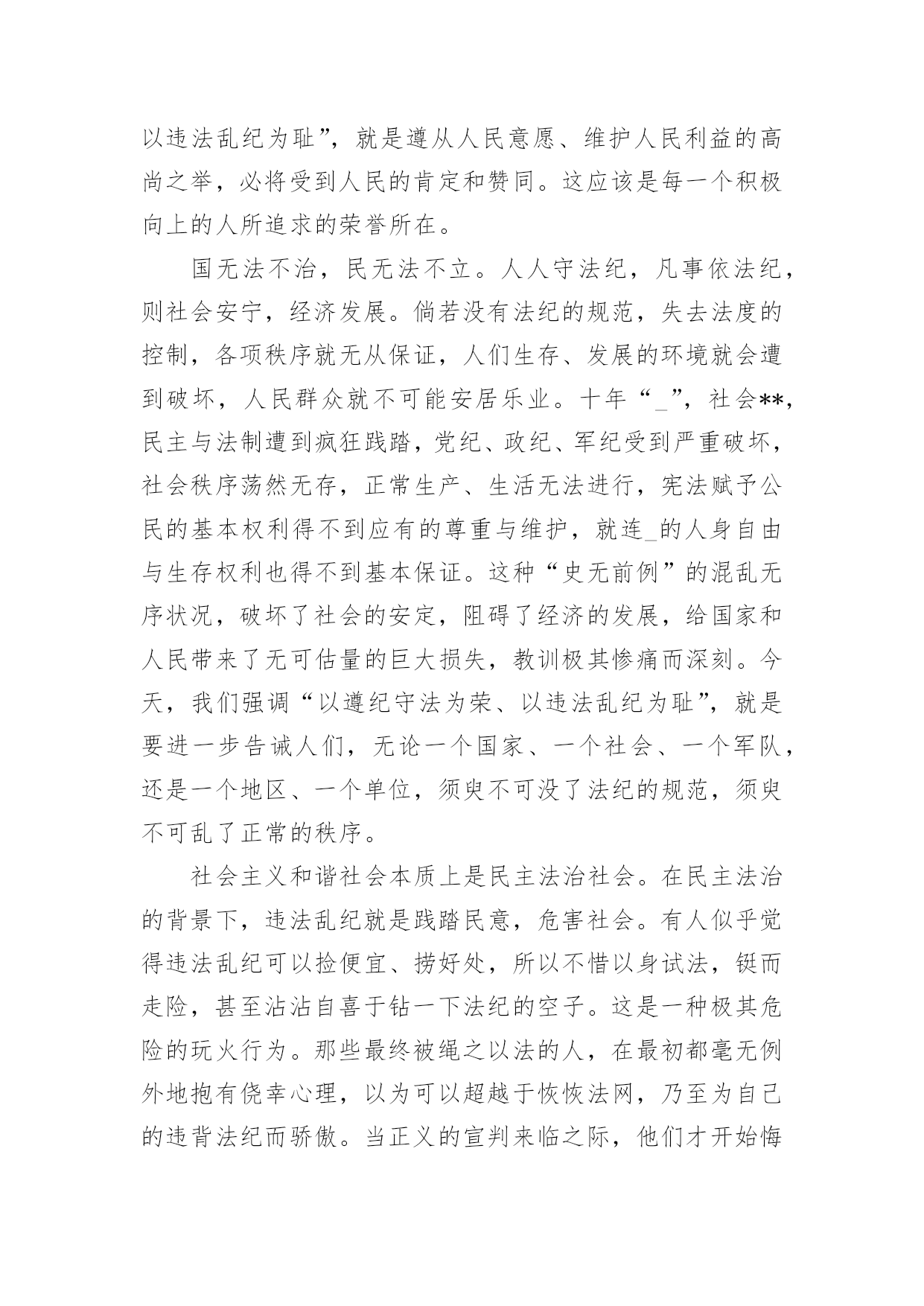 以违法乱纪为耻”，就是遵从人民意愿、维护人民利益的高尚之举，必将受到人民的肯定和赞同。这应该是每一个积极向上的人所追求的荣誉所在。

国无法不治，民无法不立。人人守法纪，凡事依法纪，则社会安宁，经济发展。倘若没有法纪的规范，失去法度的控制，各项秩序就无从保证，人们生存、发展的环境就会遭到破坏，人民群众就不可能安居乐业。十年“_”，社会**，民主与法制遭到疯狂践踏，党纪、政纪、军纪受到严重破坏，社会秩序荡然无存，正常生产、生活无法进行，宪法赋予公民的基本权利得不到应有的尊重与维护，就连_的人身自由与生存权利也得不到基本保证。这种“史无前例”的混乱无序状况，破坏了社会的安定，阻碍了经济的发展，给国家和人民带来了无可估量的巨大损失，教训极其惨痛而深刻。今天，我们强调“以遵纪守法为荣、以违法乱纪为耻”，就是要进一步告诫人们，无论一个国家、一个社会、一个军队，还是一个地区、一个单位，须臾不可没了法纪的规范，须臾不可乱了正常的秩序。

社会主义和谐社会本质上是民主法治社会。在民主法治的背景下，违法乱纪就是践踏民意，危害社会。有人似乎觉得违法乱纪可以捡便宜、捞好处，所以不惜以身试法，铤而走险，甚至沾沾自喜于钻一下法纪的空子。这是一种极其危险的玩火行为。那些最终被绳之以法的人，在最初都毫无例外地抱有侥幸心理，以为可以超越于恢恢法网，乃至为自己的违背法纪而骄傲。当正义的宣判来临之际，他们才开始悔